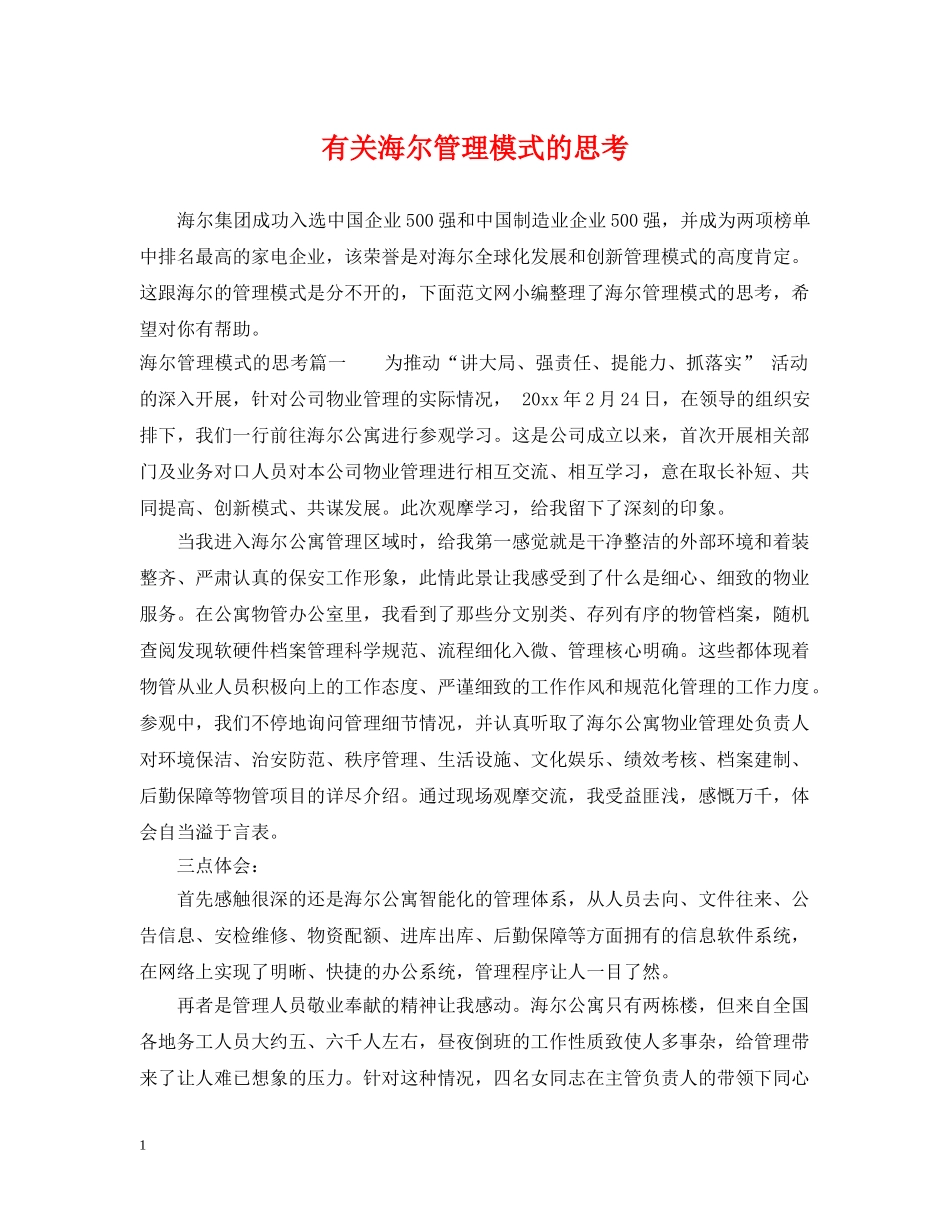 有关海尔管理模式的思考

海尔集团成功入选中国企业500强和中国制造业企业500强，并成为两项榜单中排名最高的家电企业，该荣誉是对海尔全球化发展和创新管理模式的高度肯定。这跟海尔的管理模式是分不开的，下面范文网小编整理了海尔管理模式的思考，希望对你有帮助。

海尔管理模式的思考篇一　　为推动“讲大局、强责任、提能力、抓落实” 活动的深入开展，针对公司物业管理的实际情况， 20xx年2月24日，在领导的组织安排下，我们一行前往海尔公寓进行参观学习。这是公司成立以来，首次开展相关部门及业务对口人员对本公司物业管理进行相互交流、相互学习，意在取长补短、共同提高、创新模式、共谋发展。此次观摩学习，给我留下了深刻的印象。

当我进入海尔公寓管理区域时，给我第一感觉就是干净整洁的外部环境和着装整齐、严肃认真的保安工作形象，此情此景让我感受到了什么是细心、细致的物业服务。在公寓物管办公室里，我看到了那些分文别类、存列有序的物管档案，随机查阅发现软硬件档案管理科学规范、流程细化入微、管理核心明确。这些都体现着物管从业人员积极向上的工作态度、严谨细致的工作作风和规范化管理的工作力度。参观中，我们不停地询问管理细节情况，并认真听取了海尔公寓物业管理处负责人对环境保洁、治安防范、秩序管理、生活设施、文化娱乐、绩效考核、档案建制、后勤保障等物管项目的详尽介绍。通过现场观摩交流，我受益匪浅，感慨万千，体会自当溢于言表。

三点体会：

首先感触很深的还是海尔公寓智能化的管理体系，从人员去向、文件往来、公告信息、安检维修、物资配额、进库出库、后勤保障等方面拥有的信息软件系统，在网络上实现了明晰、快捷的办公系统，管理程序让人一目了然。

再者是管理人员敬业奉献的精神让我感动。海尔公寓只有两栋楼，但来自全国各地务工人员大约五、六千人左右，昼夜倒班的工作性质致使人多事杂，给管理带来了让人难已想象的压力。针对这种情况，四名女同志在主管负责人的带领下同心

1